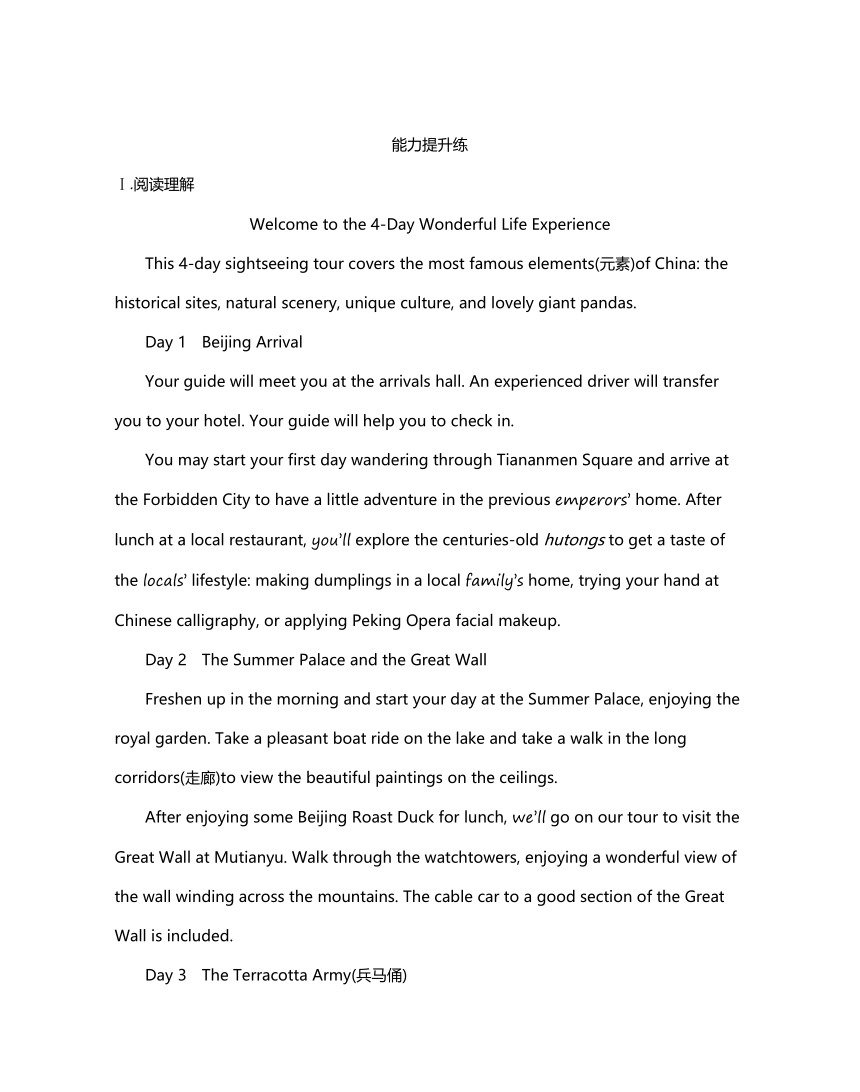 能力提升练

Ⅰ.阅读理解

Welcome to the 4-Day Wonderful Life Experience

This 4-day sightseeing tour covers the most famous elements(元素)of China: the historical sites, natural scenery, unique culture, and lovely giant pandas.

Day 1 Beijing Arrival

Your guide will meet you at the arrivals hall. An experienced driver will transfer you to your hotel. Your guide will help you to check in.

You may start your first day wandering through Tiananmen Square and arrive at the Forbidden City to have a little adventure in the previous emperors' home. After lunch at a local restaurant, you'll explore the centuries-old hutongs to get a taste of the locals' lifestyle: making dumplings in a local family's home, trying your hand at Chinese calligraphy, or applying Peking Opera facial makeup.

Day 2 The Summer Palace and the Great Wall

Freshen up in the morning and start your day at the Summer Palace, enjoying the royal garden. Take a pleasant boat ride on the lake and take a walk in the long corridors(走廊)to view the beautiful paintings on the ceilings.

After enjoying some Beijing Roast Duck for lunch, we'll go on our tour to visit the Great Wall at Mutianyu. Walk through the watchtowers, enjoying a wonderful view of the wall winding across the mountains. The cable car to a good section of the Great Wall is included.

Day 3 The Terracotta Army(兵马俑)